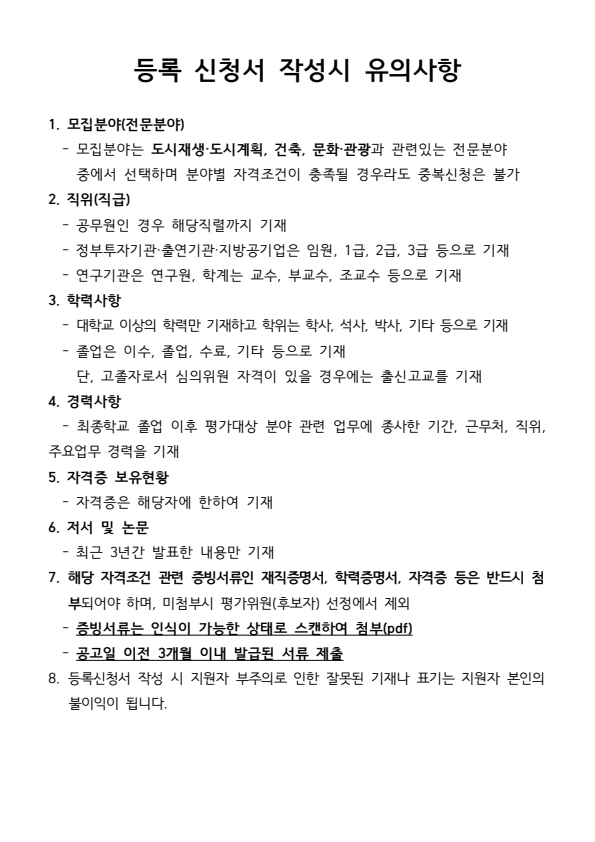 등록 신청서 작성시 유의사항

1. 모집분야(전문분야)

- 모집분야는 도시재생·도시계획, 건축, 문화·관광과 관련있는 전문분야 중에서 선택하며 분야별 자격조건이 충족될 경우라도 중복신청은 불가

2. 직위(직급)

- 공무원인 경우 해당직렬까지 기재
- 정부투자기관·출연기관·지방공기업은 임원, 1급, 2급, 3급 등으로 기재
- 연구기관은 연구원, 학계는 교수, 부교수, 조교수 등으로 기재

3. 학력사항

- 대학교 이상의 학력만 기재하고 학위는 학사, 석사, 박사, 기타 등으로 기재
- 졸업은 이수, 졸업, 수료, 기타 등으로 기재
단, 고졸자로서 심의위원 자격이 있을 경우에는 출신고교를 기재

4. 경력사항

- 최종학교 졸업 이후 평가대상 분야 관련 업무에 종사한 기간, 근무처, 직위, 주요업무 경력을 기재

5. 자격증 보유현황

- 자격증은 해당자에 한하여 기재

6. 저서 및 논문

- 최근 3년간 발표한 내용만 기재

7. 해당 자격조건 관련 증빙서류인 재직증명서, 학력증명서, 자격증 등은 반드시 첨부되어야 하며, 미첨부시 평가위원(후보자) 선정에서 제외

- 증빙서류는 인식이 가능한 상태로 스캔하여 첨부(pdf)
- 공고일 이전 3개월 이내 발급된 서류 제출

8. 등록신청서 작성 시 지원자 부주의로 인한 잘못된 기재나 표기는 지원자 본인의 불이익이 됩니다.